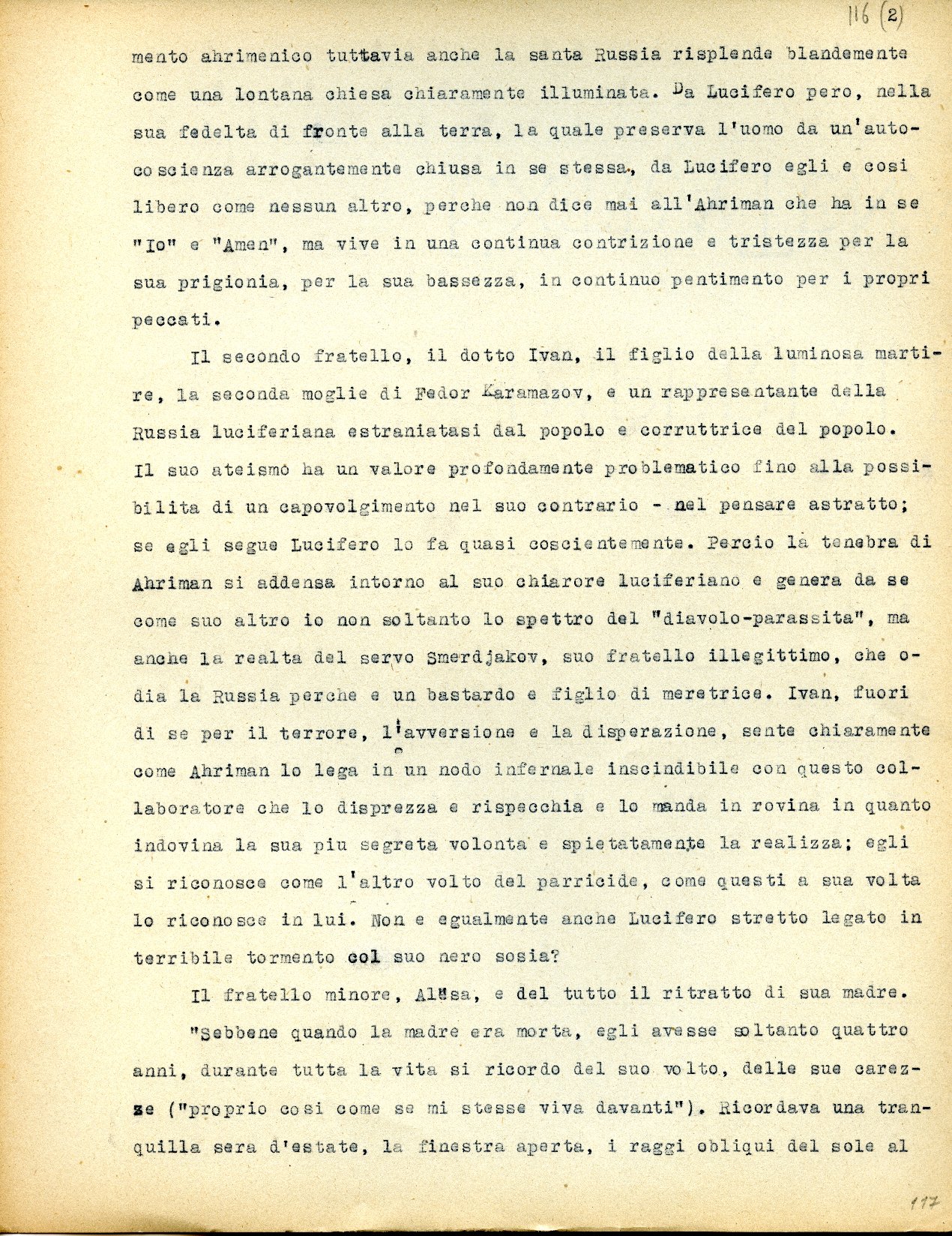 116 (2)

mento ahrimenico tuttavia anche la santa Russia risplende blandemente come una lontana chiesa chiaramente illuminata. Da Lucifero pero, nella sua fedelta di fronte alla terra, la quale preserva l'uomo da un'autocoscienza arrogantemente chiusa in se stessa, da Lucifero egli e cosi libero come nessun altro, perche non dice mai all'Ahriman che ha in se "Io" e "Amen", ma vive in una continua contrizione e tristezza per la sua prigionia, per la sua bassezza, in continuo pentimento per i propri peccati.

Il secondo fratello, il dotto Ivan, il figlio della luminosa martire, la seconda moglie di Fedor Karamazov, e un rappresentante della Russia luciferiana estraniatasi dal popolo e corruttrice del popolo. Il suo ateismo ha un valore profondamente problematico fino alla possibilita di un capovolgimento nel suo contrario - nel pensare astratto; se egli segue Lucifero lo fa quasi coscientemente. Percio la tenebra di Ahriman si addensa intorno al suo chiarore luciferiano e genera da se come suo altro io non soltanto lo spettro del "diavolo-parassita", ma anche la realta del servo Smerdjakov, suo fratello illegittimo, che odia la Russia perche e un bastardo e figlio di meretrice. Ivan, fuori di se per il terrore, l'avversione e la disperazione, sente chiaramente come Ahriman lo lega in un nodo infernale inscindibile con questo collaboratore che lo disprezza e rispecchia e lo manda in rovina in quanto indovina la sua piu segreta volonta e spietatamente la realizza; egli si riconosce come l'altro volto del parricide, come questi a sua volta lo riconosce in lui. Non e egualmente anche Lucifero stretto legato in terribile tormento col suo nero sosia?

Il fratello minore, Alësa, e del tutto il ritratto di sua madre.

"Sebbene quando la madre era morta, egli avesse soltanto quattro anni, durante tutta la vita si ricordo del suo volto, delle sue carezze ("proprio cosi come se mi stesse viva davanti"). Ricordava una tranquilla sera d'estate, la finestra aperta, i raggi obliqui del sole al

117